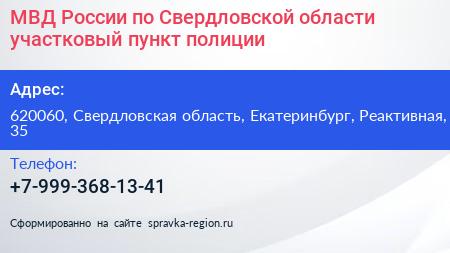 МВД России по Свердловской области участковый пункт полиции

Адрес:

620060, Свердловская область, Екатеринбург, Реактивная, 35

Телефон:

+7-999-368-13-41

Сформированно на сайте spravka-region.ru